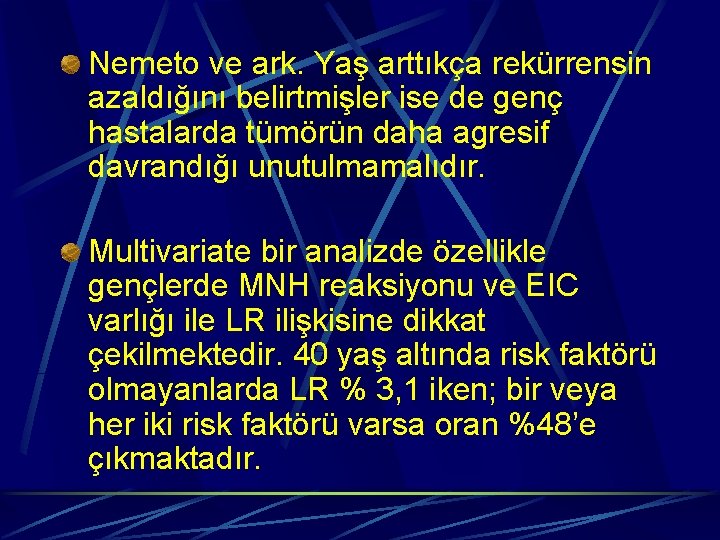 Nemeto ve ark. Yaş arttıkça rekürrensin azaldığını belirtmişler ise de genç hastalarda tümörün daha agresif davrandığı unutulmamalıdır.

Multivariate bir analizde özellikle gençlerde MNH reaksiyonu ve EIC varlığı ile LR ilişkisine dikkat çekilmektedir. 40 yaş altında risk faktörü olmayanlarda LR % 3,1 iken; bir veya her iki risk faktörü varsa oran %48'e çıkmaktadır.